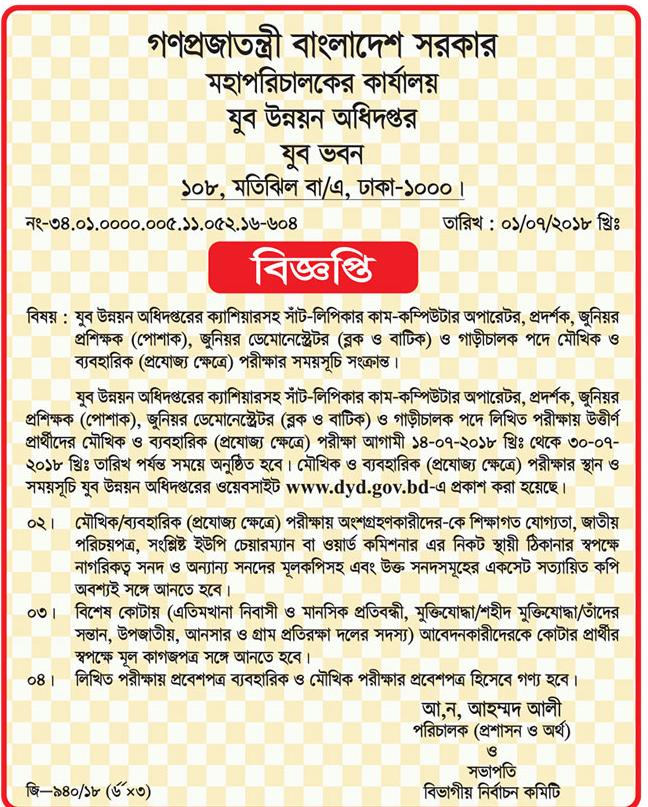 গণপ্রজাতন্ত্রী বাংলাদেশ সরকার
মহাপরিচালকের কার্যালয়
যুব উন্নয়ন অধিদপ্তর
যুব ভবন
১০৮, মতিঝিল বা/এ, ঢাকা-১০০০।

নং-৩৪.০১.০০০০.০০৫.১১.০৫২.১৬-৬০৪ তারিখ : ০১/০৭/২০১৮ খ্রিঃ

বিজ্ঞপ্তি

বিষয় : যুব উন্নয়ন অধিদপ্তরের ক্যাশিয়ারসহ সাঁট-লিপিকার কাম-কম্পিউটার অপারেটর, প্রদর্শক, জুনিয়র প্রশিক্ষক (পোশাক), জুনিয়র ডেমোনেস্ট্রেটর (ব্লক ও বাটিক) ও গাড়ীচালক পদে মৌখিক ও ব্যবহারিক (প্রযোজ্য ক্ষেত্রে) পরীক্ষার সময়সূচি সংক্রান্ত।

যুব উন্নয়ন অধিদপ্তরের ক্যাশিয়ারসহ সাঁট-লিপিকার কাম-কম্পিউটার অপারেটর, প্রদর্শক, জুনিয়র প্রশিক্ষক (পোশাক), জুনিয়র ডেমোনেস্ট্রেটর (ব্লক ও বাটিক) ও গাড়ীচালক পদে লিখিত পরীক্ষায় উত্তীর্ণ প্রার্থীদের মৌখিক ও ব্যবহারিক (প্রযোজ্য ক্ষেত্রে) পরীক্ষা আগামী ১৪-০৭-২০১৮ খ্রিঃ থেকে ৩০-০৭-২০১৮ খ্রিঃ তারিখ পর্যন্ত সময়ে অনুষ্ঠিত হবে। মৌখিক ও ব্যবহারিক (প্রযোজ্য ক্ষেত্রে) পরীক্ষার স্থান ও সময়সূচি যুব উন্নয়ন অধিদপ্তরের ওয়েবসাইট www.dyd.gov.bd-এ প্রকাশ করা হয়েছে।

০২। মৌখিক/ব্যবহারিক (প্রযোজ্য ক্ষেত্রে) পরীক্ষায় অংশগ্রহণকারীদের-কে শিক্ষাগত যোগ্যতা, জাতীয় পরিচয়পত্র, সংশ্লিষ্ট ইউপি চেয়ারম্যান বা ওয়ার্ড কমিশনার এর নিকট স্থায়ী ঠিকানার স্বপক্ষে নাগরিকত্ব সনদ ও অন্যান্য সনদের মূলকপিসহ এবং উক্ত সনদসমূহের একসেট সত্যায়িত কপি অবশ্যই সঙ্গে আনতে হবে।

০৩। বিশেষ কোটায় (এতিমখানা নিবাসী ও মানসিক প্রতিবন্ধী, মুক্তিযোদ্ধা/শহীদ মুক্তিযোদ্ধা/তাঁদের সন্তান, উপজাতীয়, আনসার ও গ্রাম প্রতিরক্ষা দলের সদস্য) আবেদনকারীদেরকে কোটার প্রার্থীর স্বপক্ষে মূল কাগজপত্র সঙ্গে আনতে হবে।

০৪। লিখিত পরীক্ষায় প্রবেশপত্র ব্যবহারিক ও মৌখিক পরীক্ষার প্রবেশপত্র হিসেবে গণ্য হবে।

আ,ন, আহম্মদ আলী
পরিচালক (প্রশাসন ও অর্থ)
ও
সভাপতি
বিভাগীয় নির্বাচন কমিটি

জি—৯৪০/১৮ (৬"×৩)